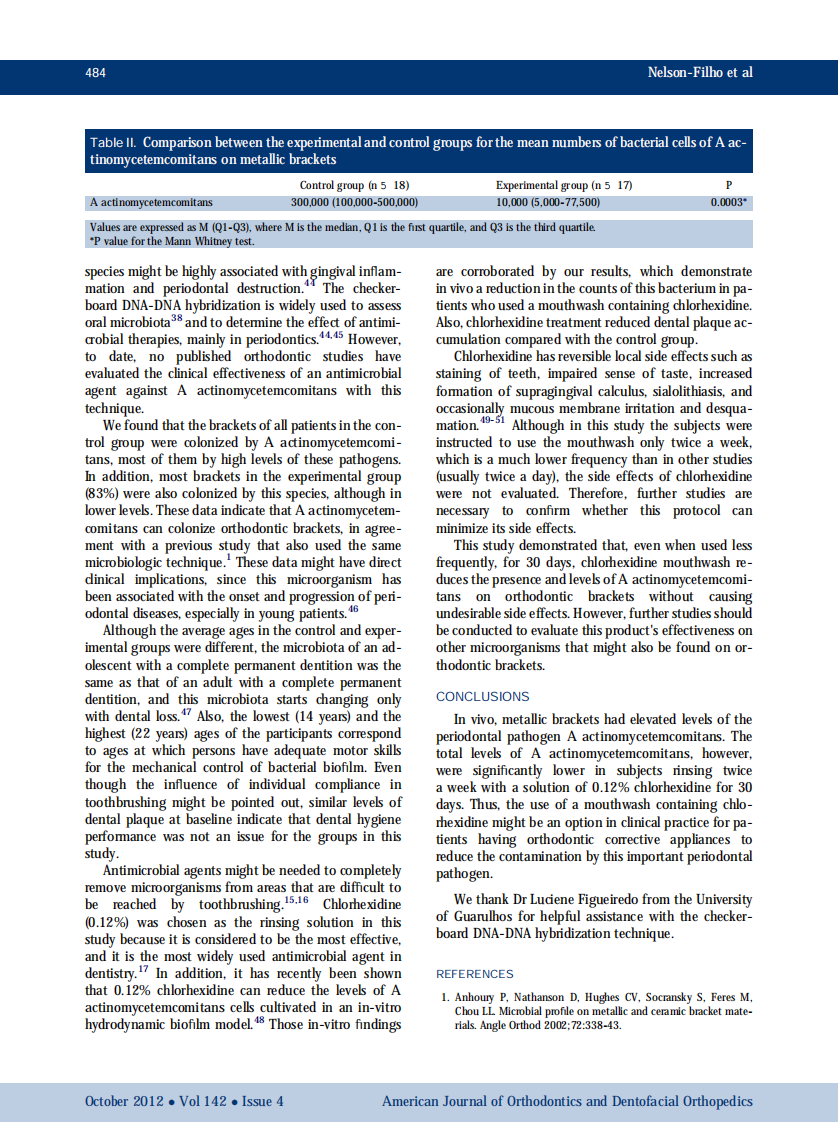 484

Nelson-Filho et al

Table II. Comparison between the experimental and control groups for the mean numbers of bacterial cells of A actinomycetemcomitans on metallic brackets

| | Control group (n 5 18) | Experimental group (n 5 17) | P |
|---|---|---|---|
| A actinomycetemcomitans | 300,000 (100,000-500,000) | 10,000 (5,000-77,500) | 0.0003* |

Values are expressed as M (Q1-Q3), where M is the median, Q1 is the first quartile, and Q3 is the third quartile.
*P value for the Mann Whitney test.

species might be highly associated with gingival inflammation and periodontal destruction.$^{44}$ The checkerboard DNA-DNA hybridization is widely used to assess oral microbiota$^{38}$ and to determine the effect of antimicrobial therapies, mainly in periodontics.$^{44,45}$ However, to date, no published orthodontic studies have evaluated the clinical effectiveness of an antimicrobial agent against A actinomycetemcomitans with this technique.

We found that the brackets of all patients in the control group were colonized by A actinomycetemcomitans, most of them by high levels of these pathogens. In addition, most brackets in the experimental group (83%) were also colonized by this species, although in lower levels. These data indicate that A actinomycetemcomitans can colonize orthodontic brackets, in agreement with a previous study that also used the same microbiologic technique.$^{1}$ These data might have direct clinical implications, since this microorganism has been associated with the onset and progression of periodontal diseases, especially in young patients.$^{46}$

Although the average ages in the control and experimental groups were different, the microbiota of an adolescent with a complete permanent dentition was the same as that of an adult with a complete permanent dentition, and this microbiota starts changing only with dental loss.$^{47}$ Also, the lowest (14 years) and the highest (22 years) ages of the participants correspond to ages at which persons have adequate motor skills for the mechanical control of bacterial biofilm. Even though the influence of individual compliance in toothbrushing might be pointed out, similar levels of dental plaque at baseline indicate that dental hygiene performance was not an issue for the groups in this study.

Antimicrobial agents might be needed to completely remove microorganisms from areas that are difficult to be reached by toothbrushing.$^{15,16}$ Chlorhexidine (0.12%) was chosen as the rinsing solution in this study because it is considered to be the most effective, and it is the most widely used antimicrobial agent in dentistry.$^{17}$ In addition, it has recently been shown that 0.12% chlorhexidine can reduce the levels of A actinomycetemcomitans cells cultivated in an in-vitro hydrodynamic biofilm model.$^{48}$ Those in-vitro findings are corroborated by our results, which demonstrate in vivo a reduction in the counts of this bacterium in patients who used a mouthwash containing chlorhexidine. Also, chlorhexidine treatment reduced dental plaque accumulation compared with the control group.

Chlorhexidine has reversible local side effects such as staining of teeth, impaired sense of taste, increased formation of supragingival calculus, sialolithiasis, and occasionally mucous membrane irritation and desquamation.$^{49-51}$ Although in this study the subjects were instructed to use the mouthwash only twice a week, which is a much lower frequency than in other studies (usually twice a day), the side effects of chlorhexidine were not evaluated. Therefore, further studies are necessary to confirm whether this protocol can minimize its side effects.

This study demonstrated that, even when used less frequently, for 30 days, chlorhexidine mouthwash reduces the presence and levels of A actinomycetemcomitans on orthodontic brackets without causing undesirable side effects. However, further studies should be conducted to evaluate this product's effectiveness on other microorganisms that might also be found on orthodontic brackets.

CONCLUSIONS

In vivo, metallic brackets had elevated levels of the periodontal pathogen A actinomycetemcomitans. The total levels of A actinomycetemcomitans, however, were significantly lower in subjects rinsing twice a week with a solution of 0.12% chlorhexidine for 30 days. Thus, the use of a mouthwash containing chlorhexidine might be an option in clinical practice for patients having orthodontic corrective appliances to reduce the contamination by this important periodontal pathogen.

We thank Dr Luciene Figueiredo from the University of Guarulhos for helpful assistance with the checkerboard DNA-DNA hybridization technique.

REFERENCES

1. Anhoury P, Nathanson D, Hughes CV, Socransky S, Feres M, Chou LL. Microbial profile on metallic and ceramic bracket materials. Angle Orthod 2002;72:338-43.

October 2012 • Vol 142 • Issue 4

American Journal of Orthodontics and Dentofacial Orthopedics